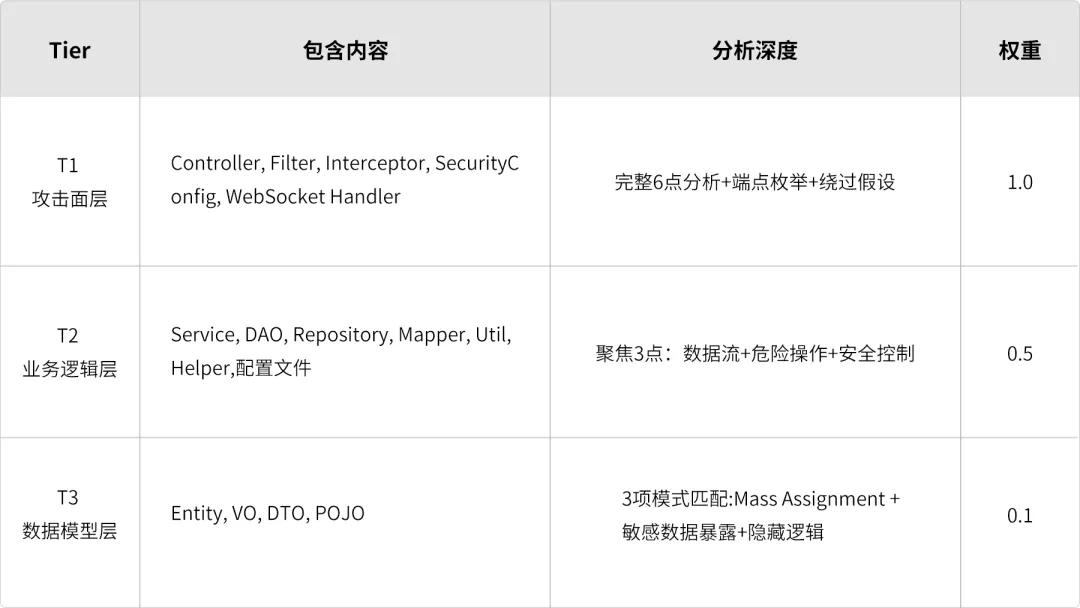 | Tier | 包含内容 | 分析深度 | 权重 |
|---|---|---|---|
| T1 攻击面层 | Controller, Filter, Interceptor, SecurityConfig, WebSocket Handler | 完整6点分析+端点枚举+绕过假设 | 1.0 |
| T2 业务逻辑层 | Service, DAO, Repository, Mapper, Util, Helper,配置文件 | 聚焦3点：数据流+危险操作+安全控制 | 0.5 |
| T3 数据模型层 | Entity, VO, DTO, POJO | 3项模式匹配:Mass Assignment + 敏感数据暴露+隐藏逻辑 | 0.1 |